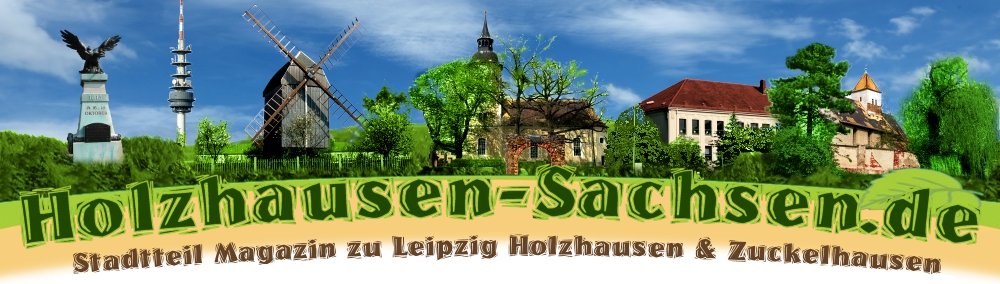 Holzhausen-Sachsen.de
Stadtteil Magazin zu Leipzig Holzhausen & Zuckelhausen